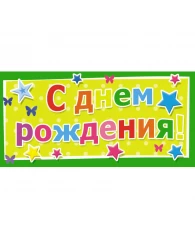 С днем рождения!